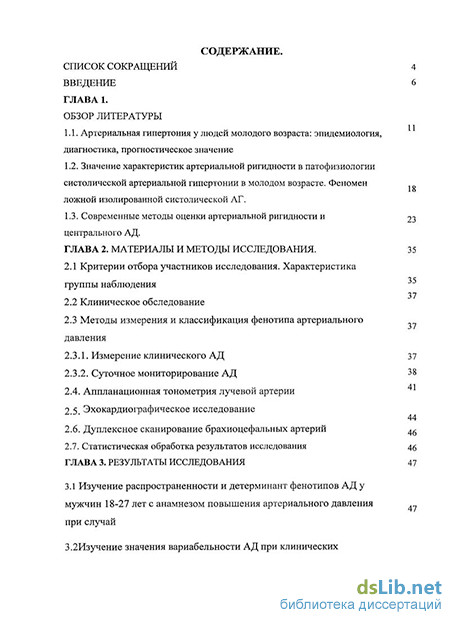 СОДЕРЖАНИЕ.

СПИСОК СОКРАЩЕНИЙ 4

ВВЕДЕНИЕ 6

ГЛАВА 1.

ОБЗОР ЛИТЕРАТУРЫ

1.1. Артериальная гипертония у людей молодого возраста: эпидемиология, диагностика, прогностическое значение 11

1.2. Значение характеристик артериальной ригидности в патофизиологии систолической артериальной гипертонии в молодом возрасте. Феномен ложной изолированной систолической АГ. 18

1.3. Современные методы оценки артериальной ригидности и центрального АД. 23

ГЛАВА 2. МАТЕРИАЛЫ И МЕТОДЫ ИССЛЕДОВАНИЯ. 35

2.1 Критерии отбора участников исследования. Характеристика группы наблюдения 35

2.2 Клиническое обследование 37

2.3 Методы измерения и классификация фенотипа артериального давления 37

2.3.1. Измерение клинического АД 37

2.3.2. Суточное мониторирование АД 38

2.4. Аппланационная тонометрия лучевой артерии 41

2.5. Эхокардиографическое исследование 44

2.6. Дуплексное сканирование брахиоцефальных артерий 46

2.7. Статистическая обработка результатов исследования 46

ГЛАВА 3. РЕЗУЛЬТАТЫ ИССЛЕДОВАНИЯ 47

3.1 Изучение распространенности и детерминант фенотипов АД у мужчин 18-27 лет с анамнезом повышения артериального давления при случай 47

3.2Изучение значения вариабельности АД при клинических

dsLib.net
библиотека диссертаций